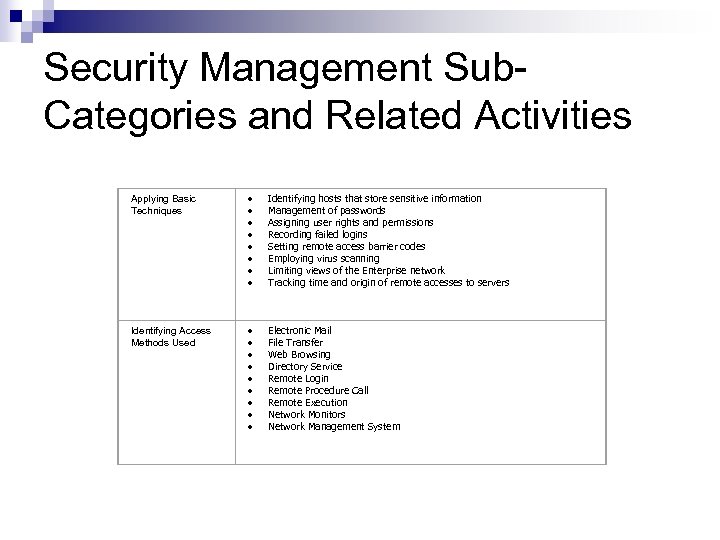 Security Management Sub-Categories and Related Activities

| | |
|---|---|
| Applying Basic Techniques | • Identifying hosts that store sensitive information<br>• Management of passwords<br>• Assigning user rights and permissions<br>• Recording failed logins<br>• Setting remote access barrier codes<br>• Employing virus scanning<br>• Limiting views of the Enterprise network<br>• Tracking time and origin of remote accesses to servers |
| Identifying Access Methods Used | • Electronic Mail<br>• File Transfer<br>• Web Browsing<br>• Directory Service<br>• Remote Login<br>• Remote Procedure Call<br>• Remote Execution<br>• Network Monitors<br>• Network Management System |